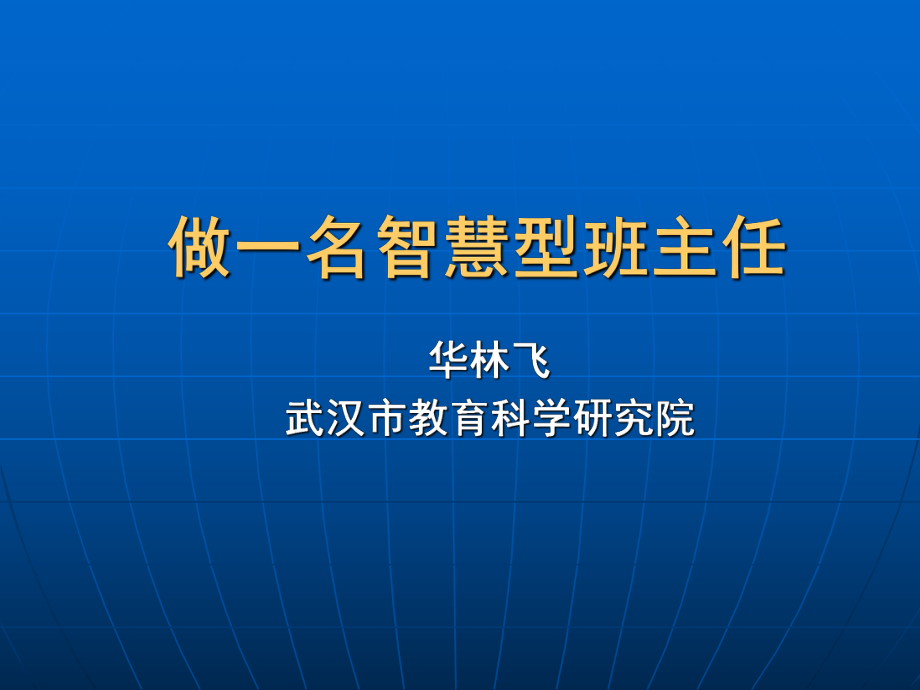 做一名智慧型班主任

华林飞
武汉市教育科学研究院